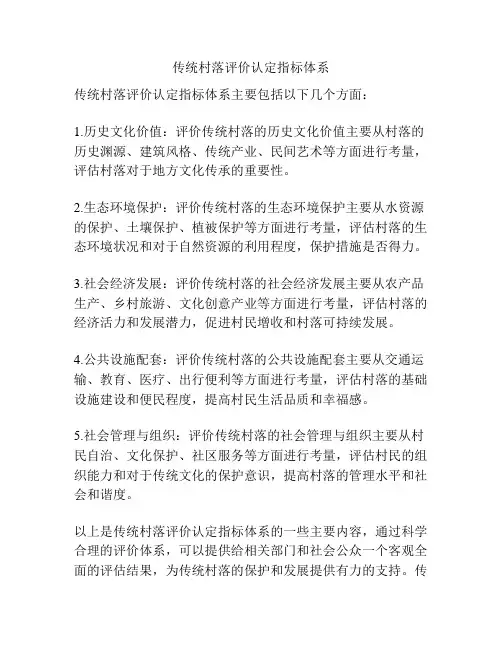 传统村落评价认定指标体系

传统村落评价认定指标体系主要包括以下几个方面：

1.历史文化价值：评价传统村落的历史文化价值主要从村落的历史渊源、建筑风格、传统产业、民间艺术等方面进行考量，评估村落对于地方文化传承的重要性。

2.生态环境保护：评价传统村落的生态环境保护主要从水资源的保护、土壤保护、植被保护等方面进行考量，评估村落的生态环境状况和对于自然资源的利用程度，保护措施是否得力。

3.社会经济发展：评价传统村落的社会经济发展主要从农产品生产、乡村旅游、文化创意产业等方面进行考量，评估村落的经济活力和发展潜力，促进村民增收和村落可持续发展。

4.公共设施配套：评价传统村落的公共设施配套主要从交通运输、教育、医疗、出行便利等方面进行考量，评估村落的基础设施建设和便民程度，提高村民生活品质和幸福感。

5.社会管理与组织：评价传统村落的社会管理与组织主要从村民自治、文化保护、社区服务等方面进行考量，评估村民的组织能力和对于传统文化的保护意识，提高村落的管理水平和社会和谐度。

以上是传统村落评价认定指标体系的一些主要内容，通过科学合理的评价体系，可以提供给相关部门和社会公众一个客观全面的评估结果，为传统村落的保护和发展提供有力的支持。传